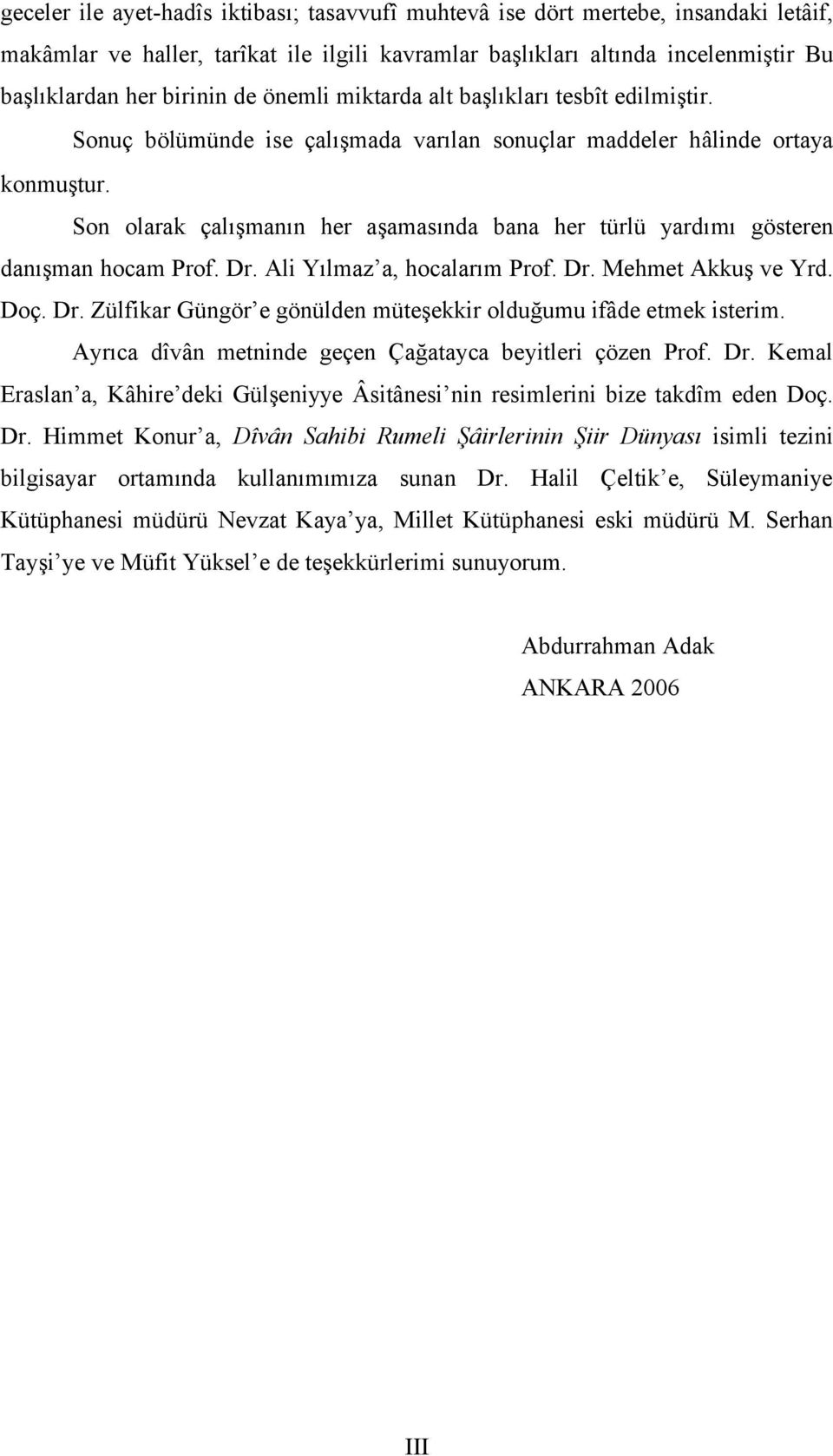 geceler ile ayet-hadîs iktibası; tasavvufî muhtevâ ise dört mertebe, insandaki letâif, makâmlar ve haller, tarîkat ile ilgili kavramlar başlıkları altında incelenmiştir Bu başlıklardan her birinin de önemli miktarda alt başlıkları tesbît edilmiştir.

Sonuç bölümünde ise çalışmada varılan sonuçlar maddeler hâlinde ortaya konmuştur.

Son olarak çalışmanın her aşamasında bana her türlü yardımı gösteren danışman hocam Prof. Dr. Ali Yılmaz'a, hocalarım Prof. Dr. Mehmet Akkuş ve Yrd. Doç. Dr. Zülfikar Güngör'e gönülden müteşekkir olduğumu ifâde etmek isterim.

Ayrıca dîvân metninde geçen Çağatayca beyitleri çözen Prof. Dr. Kemal Eraslan'a, Kâhire'deki Gülşeniyye Âsitânesi'nin resimlerini bize takdîm eden Doç. Dr. Himmet Konur'a, Dîvân Sahibi Rumeli Şâirlerinin Şiir Dünyası isimli tezini bilgisayar ortamında kullanımımıza sunan Dr. Halil Çeltik'e, Süleymaniye Kütüphanesi müdürü Nevzat Kaya'ya, Millet Kütüphanesi eski müdürü M. Serhan Tayşi'ye ve Müfit Yüksel'e de teşekkürlerimi sunuyorum.

Abdurrahman Adak
ANKARA 2006

III